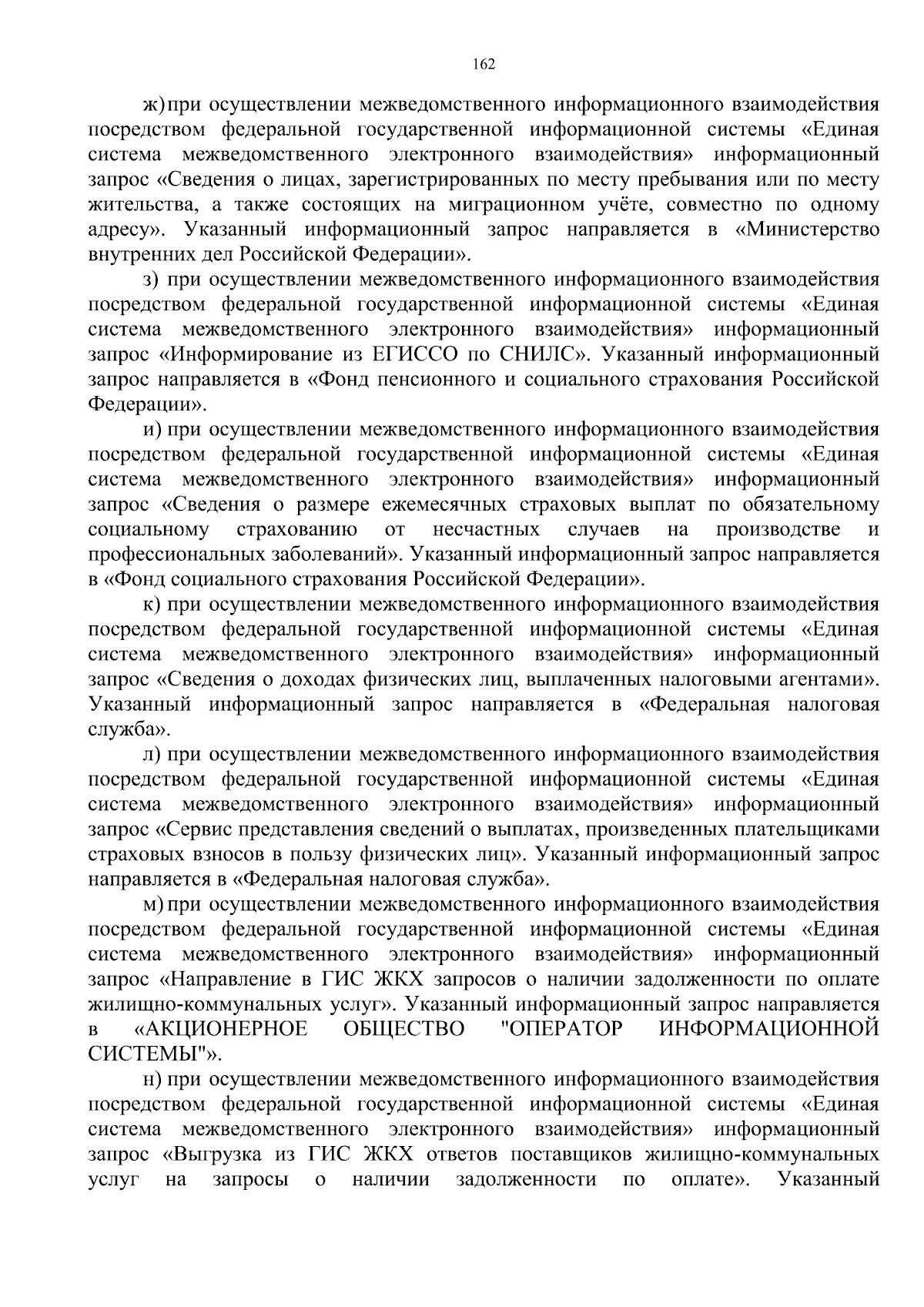 162

ж) при осуществлении межведомственного информационного взаимодействия посредством федеральной государственной информационной системы «Единая система межведомственного электронного взаимодействия» информационный запрос «Сведения о лицах, зарегистрированных по месту пребывания или по месту жительства, а также состоящих на миграционном учёте, совместно по одному адресу». Указанный информационный запрос направляется в «Министерство внутренних дел Российской Федерации».

з) при осуществлении межведомственного информационного взаимодействия посредством федеральной государственной информационной системы «Единая система межведомственного электронного взаимодействия» информационный запрос «Информирование из ЕГИССО по СНИЛС». Указанный информационный запрос направляется в «Фонд пенсионного и социального страхования Российской Федерации».

и) при осуществлении межведомственного информационного взаимодействия посредством федеральной государственной информационной системы «Единая система межведомственного электронного взаимодействия» информационный запрос «Сведения о размере ежемесячных страховых выплат по обязательному социальному страхованию от несчастных случаев на производстве и профессиональных заболеваний». Указанный информационный запрос направляется в «Фонд социального страхования Российской Федерации».

к) при осуществлении межведомственного информационного взаимодействия посредством федеральной государственной информационной системы «Единая система межведомственного электронного взаимодействия» информационный запрос «Сведения о доходах физических лиц, выплаченных налоговыми агентами». Указанный информационный запрос направляется в «Федеральная налоговая служба».

л) при осуществлении межведомственного информационного взаимодействия посредством федеральной государственной информационной системы «Единая система межведомственного электронного взаимодействия» информационный запрос «Сервис представления сведений о выплатах, произведенных плательщиками страховых взносов в пользу физических лиц». Указанный информационный запрос направляется в «Федеральная налоговая служба».

м) при осуществлении межведомственного информационного взаимодействия посредством федеральной государственной информационной системы «Единая система межведомственного электронного взаимодействия» информационный запрос «Направление в ГИС ЖКХ запросов о наличии задолженности по оплате жилищно-коммунальных услуг». Указанный информационный запрос направляется в «АКЦИОНЕРНОЕ ОБЩЕСТВО "ОПЕРАТОР ИНФОРМАЦИОННОЙ СИСТЕМЫ"».

н) при осуществлении межведомственного информационного взаимодействия посредством федеральной государственной информационной системы «Единая система межведомственного электронного взаимодействия» информационный запрос «Выгрузка из ГИС ЖКХ ответов поставщиков жилищно-коммунальных услуг на запросы о наличии задолженности по оплате». Указанный